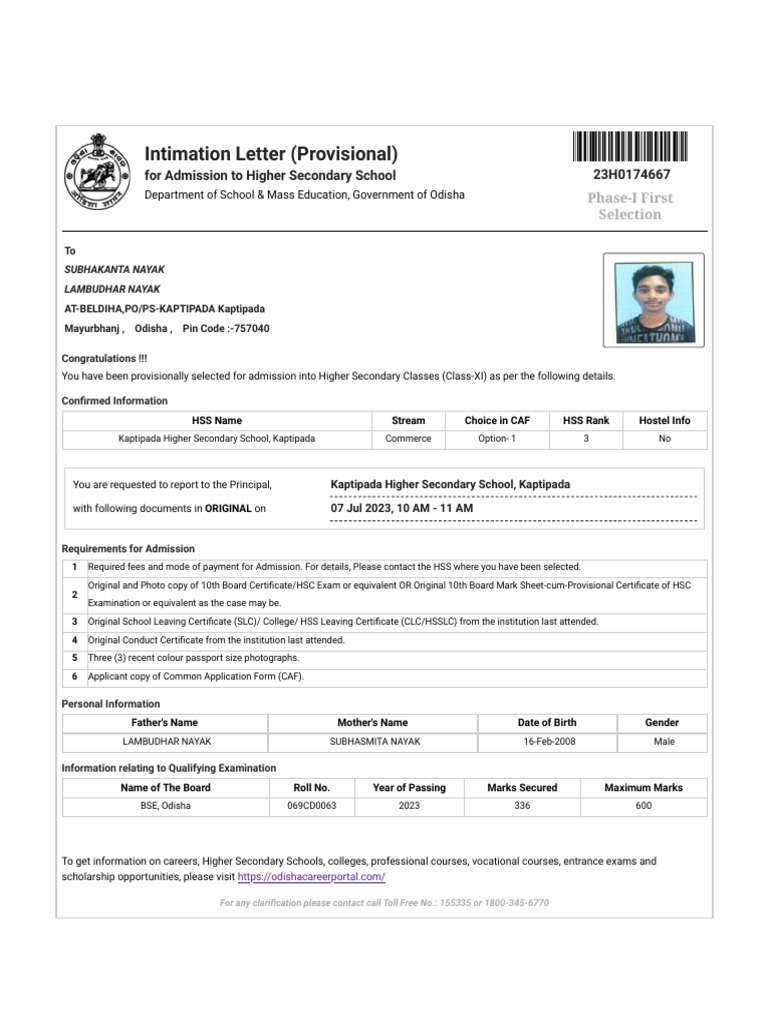 Intimation Letter (Provisional)
for Admission to Higher Secondary School
Department of School & Mass Education, Government of Odisha

23H0174667
Phase-I First Selection

To
SUBHAKANTA NAYAK
LAMBUDHAR NAYAK
AT-BELDIHA,PO/PS-KAPTIPADA Kaptipada
Mayurbhanj , Odisha , Pin Code :-757040

Congratulations !!!
You have been provisionally selected for admission into Higher Secondary Classes (Class-XI) as per the following details.

Confirmed Information

| HSS Name | Stream | Choice in CAF | HSS Rank | Hostel Info |
|---|---|---|---|---|
| Kaptipada Higher Secondary School, Kaptipada | Commerce | Option- 1 | 3 | No |

You are requested to report to the Principal, Kaptipada Higher Secondary School, Kaptipada
with following documents in ORIGINAL on 07 Jul 2023, 10 AM - 11 AM

Requirements for Admission

| 1 | Required fees and mode of payment for Admission. For details, Please contact the HSS where you have been selected. |
|---|---|
| 2 | Original and Photo copy of 10th Board Certificate/HSC Exam or equivalent OR Original 10th Board Mark Sheet-cum-Provisional Certificate of HSC Examination or equivalent as the case may be. |
| 3 | Original School Leaving Certificate (SLC)/ College/ HSS Leaving Certificate (CLC/HSSLC) from the institution last attended. |
| 4 | Original Conduct Certificate from the institution last attended. |
| 5 | Three (3) recent colour passport size photographs. |
| 6 | Applicant copy of Common Application Form (CAF). |

Personal Information

| Father's Name | Mother's Name | Date of Birth | Gender |
|---|---|---|---|
| LAMBUDHAR NAYAK | SUBHASMITA NAYAK | 16-Feb-2008 | Male |

Information relating to Qualifying Examination

| Name of The Board | Roll No. | Year of Passing | Marks Secured | Maximum Marks |
|---|---|---|---|---|
| BSE, Odisha | 069CD0063 | 2023 | 336 | 600 |

To get information on careers, Higher Secondary Schools, colleges, professional courses, vocational courses, entrance exams and scholarship opportunities, please visit https://odishacareerportal.com/

For any clarification please contact call Toll Free No.: 155335 or 1800-345-6770